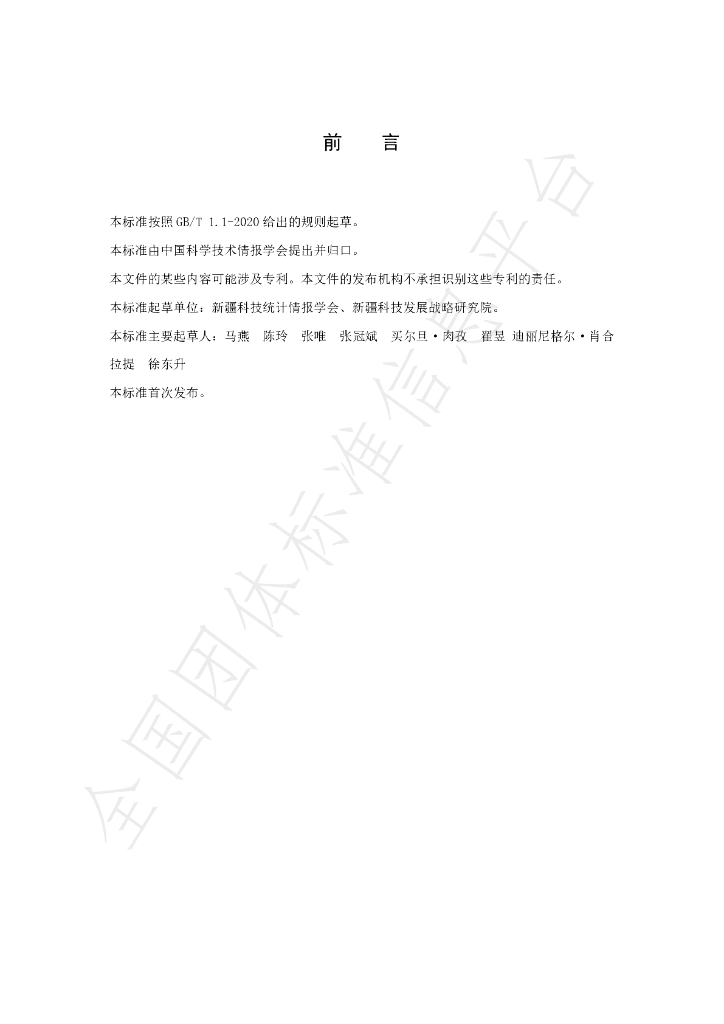 前　言

本标准按照GB/T 1.1-2020给出的规则起草。

本标准由中国科学技术情报学会提出并归口。

本文件的某些内容可能涉及专利。本文件的发布机构不承担识别这些专利的责任。

本标准起草单位：新疆科技统计情报学会、新疆科技发展战略研究院。

本标准主要起草人：马燕 陈玲 张唯 张冠斌 买尔旦·肉孜 翟昱 迪丽尼格尔·肖合拉提 徐东升

本标准首次发布。

全国团体标准信息平台